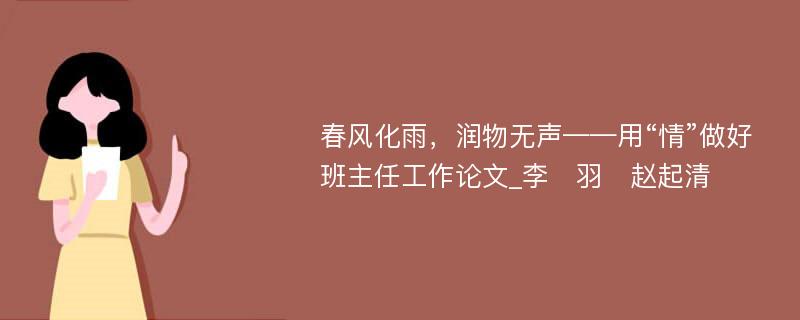 春风化雨，润物无声——用“情”做好班主任工作论文_李　羽　赵起清